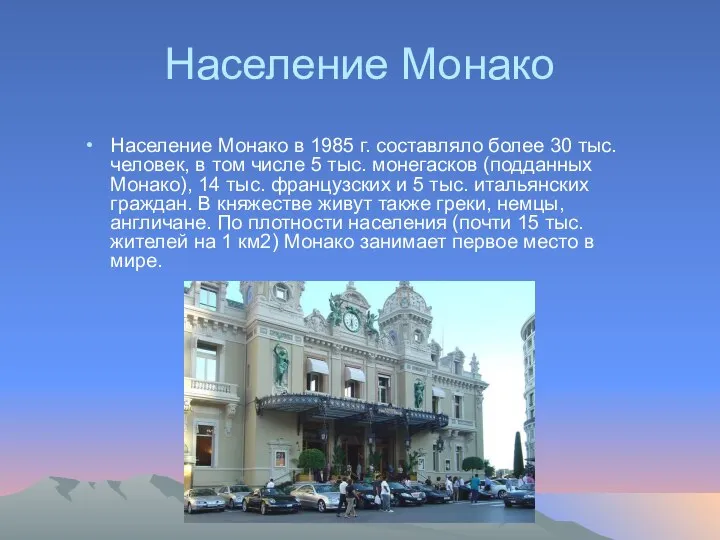 Население Монако

• Население Монако в 1985 г. составляло более 30 тыс. человек, в том числе 5 тыс. монегасков (подданных Монако), 14 тыс. французских и 5 тыс. итальянских граждан. В княжестве живут также греки, немцы, англичане. По плотности населения (почти 15 тыс. жителей на 1 км2) Монако занимает первое место в мире.